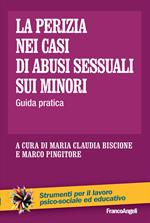 LA PERIZIA NEI CASI DI ABUSI SESSUALI SUI MINORI
Guida pratica

A CURA DI MARIA CLAUDIA BISCIONE E MARCO PINGITORE

Strumenti per il lavoro psico-sociale ed educativo

FrancoAngeli